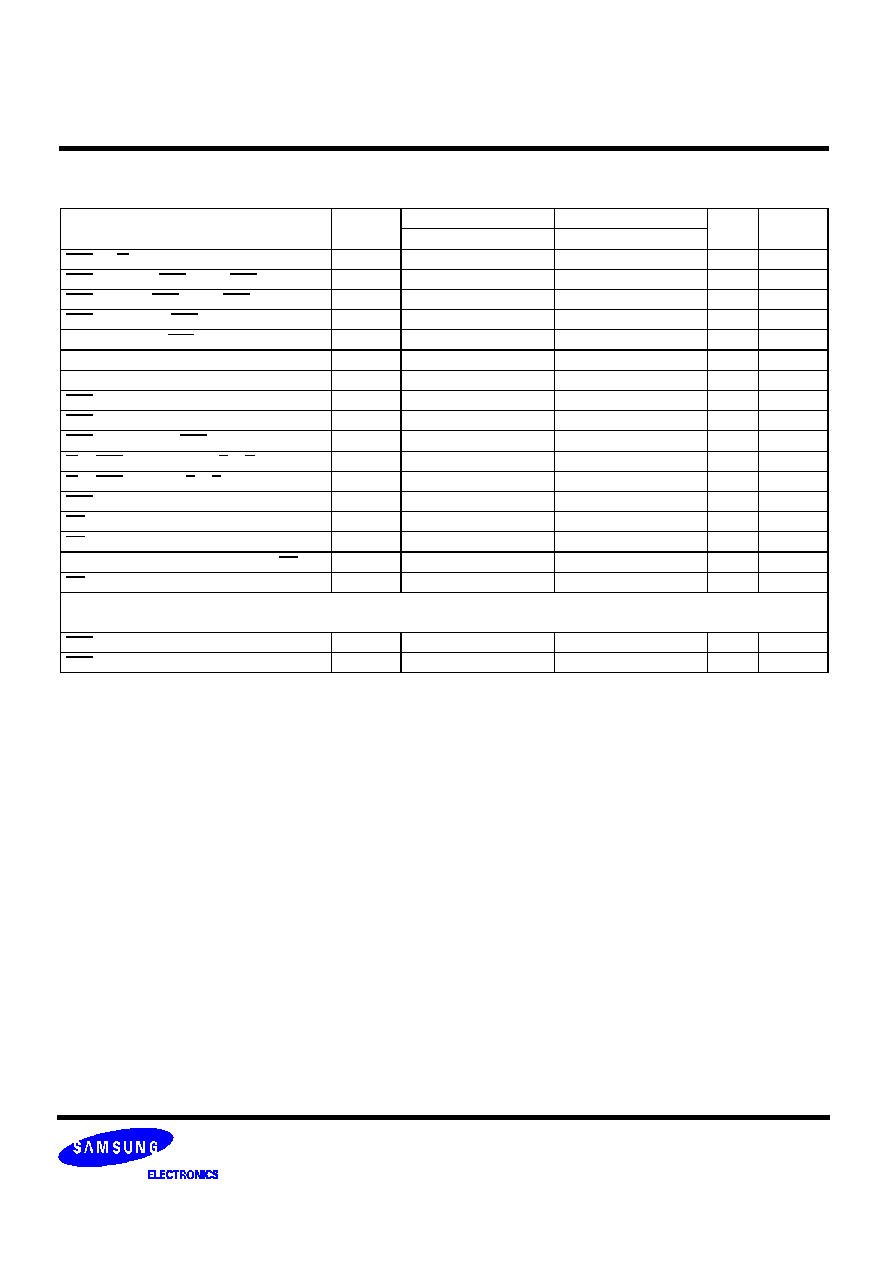 SAMSUNG

ELECTRONICS